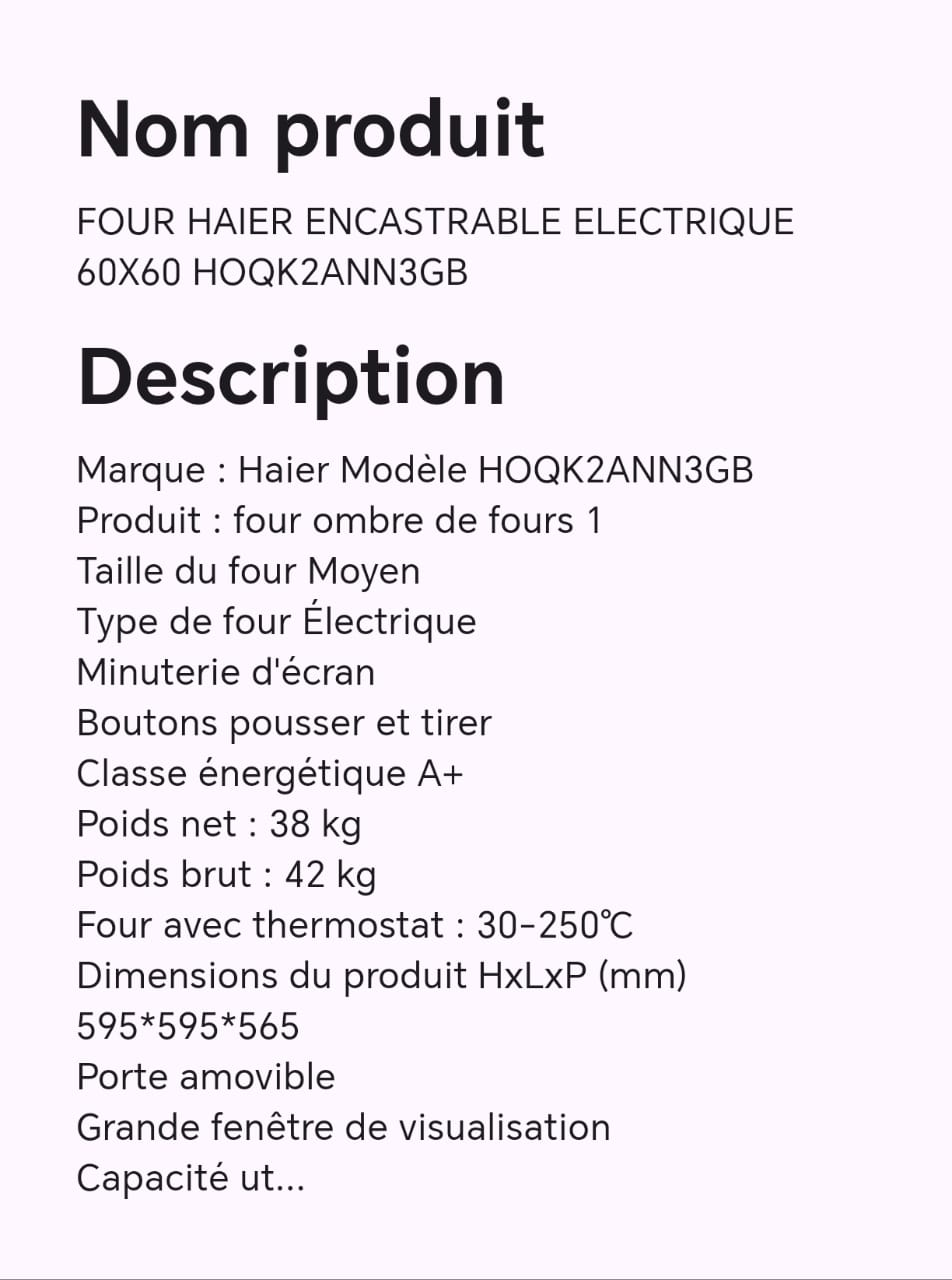 Nom produit

FOUR HAIER ENCASTRABLE ELECTRIQUE 60X60 HOQK2ANN3GB

Description

Marque : Haier Modèle HOQK2ANN3GB
Produit : four ombre de fours 1
Taille du four Moyen
Type de four Électrique
Minuterie d'écran
Boutons pousser et tirer
Classe énergétique A+
Poids net : 38 kg
Poids brut : 42 kg
Four avec thermostat : 30-250℃
Dimensions du produit HxLxP (mm) 595*595*565
Porte amovible
Grande fenêtre de visualisation
Capacité ut...